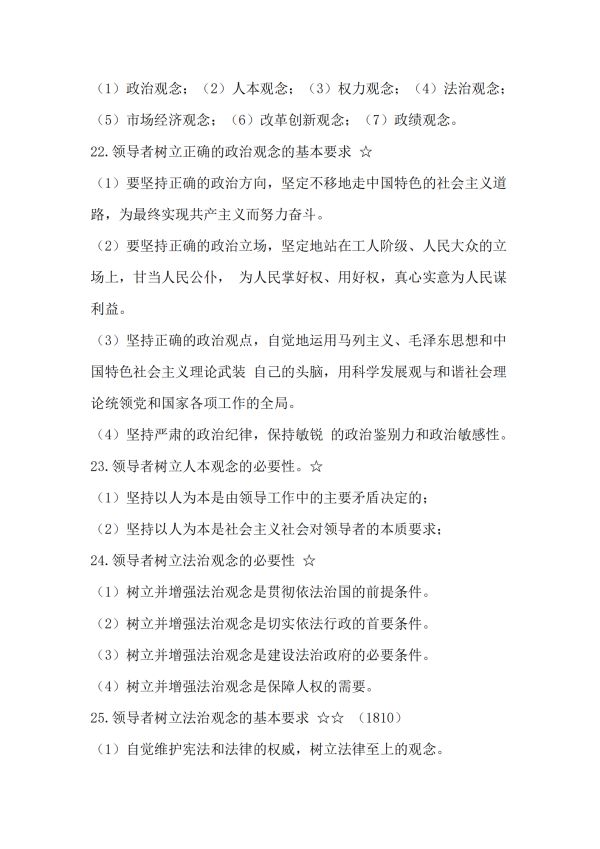 （1）政治观念；（2）人本观念；（3）权力观念；（4）法治观念；（5）市场经济观念；（6）改革创新观念；（7）政绩观念。

22.领导者树立正确的政治观念的基本要求 ☆

（1）要坚持正确的政治方向，坚定不移地走中国特色的社会主义道路，为最终实现共产主义而努力奋斗。

（2）要坚持正确的政治立场，坚定地站在工人阶级、人民大众的立场上，甘当人民公仆， 为人民掌好权、用好权，真心实意为人民谋利益。

（3）坚持正确的政治观点，自觉地运用马列主义、毛泽东思想和中国特色社会主义理论武装 自己的头脑，用科学发展观与和谐社会理论统领党和国家各项工作的全局。

（4）坚持严肃的政治纪律，保持敏锐 的政治鉴别力和政治敏感性。

23.领导者树立人本观念的必要性。☆

（1）坚持以人为本是由领导工作中的主要矛盾决定的；

（2）坚持以人为本是社会主义社会对领导者的本质要求；

24.领导者树立法治观念的必要性 ☆

（1）树立并增强法治观念是贯彻依法治国的前提条件。

（2）树立并增强法治观念是切实依法行政的首要条件。

（3）树立并增强法治观念是建设法治政府的必要条件。

（4）树立并增强法治观念是保障人权的需要。

25.领导者树立法治观念的基本要求 ☆☆ （1810）

（1）自觉维护宪法和法律的权威，树立法律至上的观念。